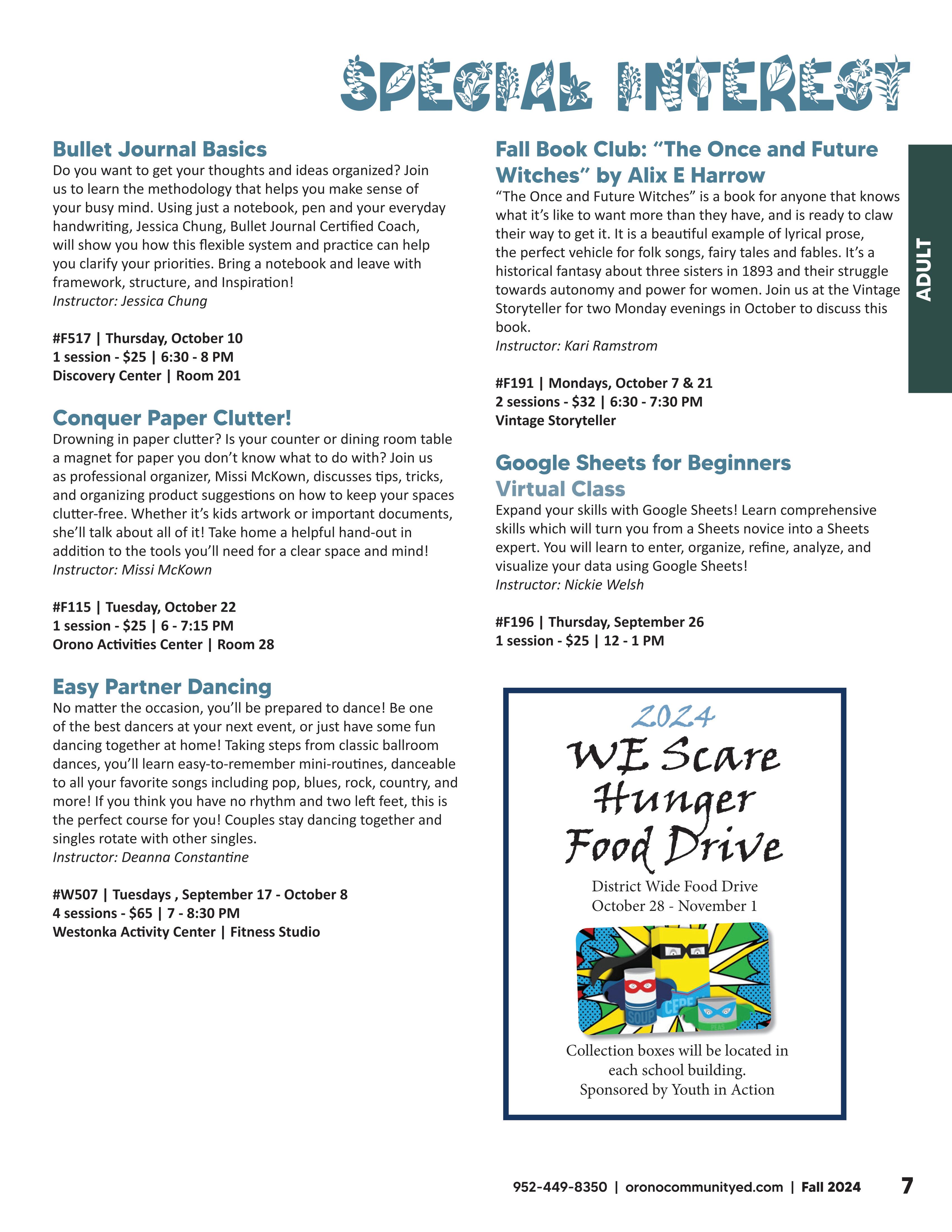 SPECIAL INTEREST

ADULT

Bullet Journal Basics
Do you want to get your thoughts and ideas organized? Join us to learn the methodology that helps you make sense of your busy mind. Using just a notebook, pen and your everyday handwriting, Jessica Chung, Bullet Journal Certified Coach, will show you how this flexible system and practice can help you clarify your priorities. Bring a notebook and leave with framework, structure, and Inspiration!
Instructor: Jessica Chung

#F517 | Thursday, October 10
1 session - $25 | 6:30 - 8 PM
Discovery Center | Room 201

Conquer Paper Clutter!
Drowning in paper clutter? Is your counter or dining room table a magnet for paper you don't know what to do with? Join us as professional organizer, Missi McKown, discusses tips, tricks, and organizing product suggestions on how to keep your spaces clutter-free. Whether it's kids artwork or important documents, she'll talk about all of it! Take home a helpful hand-out in addition to the tools you'll need for a clear space and mind!
Instructor: Missi McKown

#F115 | Tuesday, October 22
1 session - $25 | 6 - 7:15 PM
Orono Activities Center | Room 28

Easy Partner Dancing
No matter the occasion, you'll be prepared to dance! Be one of the best dancers at your next event, or just have some fun dancing together at home! Taking steps from classic ballroom dances, you'll learn easy-to-remember mini-routines, danceable to all your favorite songs including pop, blues, rock, country, and more! If you think you have no rhythm and two left feet, this is the perfect course for you! Couples stay dancing together and singles rotate with other singles.
Instructor: Deanna Constantine

#W507 | Tuesdays , September 17 - October 8
4 sessions - $65 | 7 - 8:30 PM
Westonka Activity Center | Fitness Studio

Fall Book Club: "The Once and Future Witches" by Alix E Harrow
"The Once and Future Witches" is a book for anyone that knows what it's like to want more than they have, and is ready to claw their way to get it. It is a beautiful example of lyrical prose, the perfect vehicle for folk songs, fairy tales and fables. It's a historical fantasy about three sisters in 1893 and their struggle towards autonomy and power for women. Join us at the Vintage Storyteller for two Monday evenings in October to discuss this book.
Instructor: Kari Ramstrom

#F191 | Mondays, October 7 & 21
2 sessions - $32 | 6:30 - 7:30 PM
Vintage Storyteller

Google Sheets for Beginners
Virtual Class
Expand your skills with Google Sheets! Learn comprehensive skills which will turn you from a Sheets novice into a Sheets expert. You will learn to enter, organize, refine, analyze, and visualize your data using Google Sheets!
Instructor: Nickie Welsh

#F196 | Thursday, September 26
1 session - $25 | 12 - 1 PM

2024
WE Scare Hunger Food Drive
District Wide Food Drive
October 28 - November 1

SOUP CERE PEAS

Collection boxes will be located in each school building.
Sponsored by Youth in Action

952-449-8350 | oronocommunityed.com | Fall 2024 7